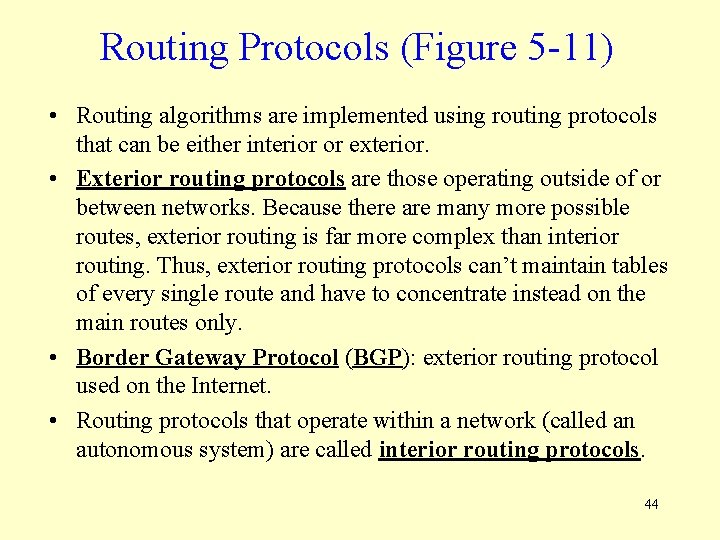 Routing Protocols (Figure 5-11)

• Routing algorithms are implemented using routing protocols that can be either interior or exterior.
• Exterior routing protocols are those operating outside of or between networks. Because there are many more possible routes, exterior routing is far more complex than interior routing. Thus, exterior routing protocols can't maintain tables of every single route and have to concentrate instead on the main routes only.
• Border Gateway Protocol (BGP): exterior routing protocol used on the Internet.
• Routing protocols that operate within a network (called an autonomous system) are called interior routing protocols.

44